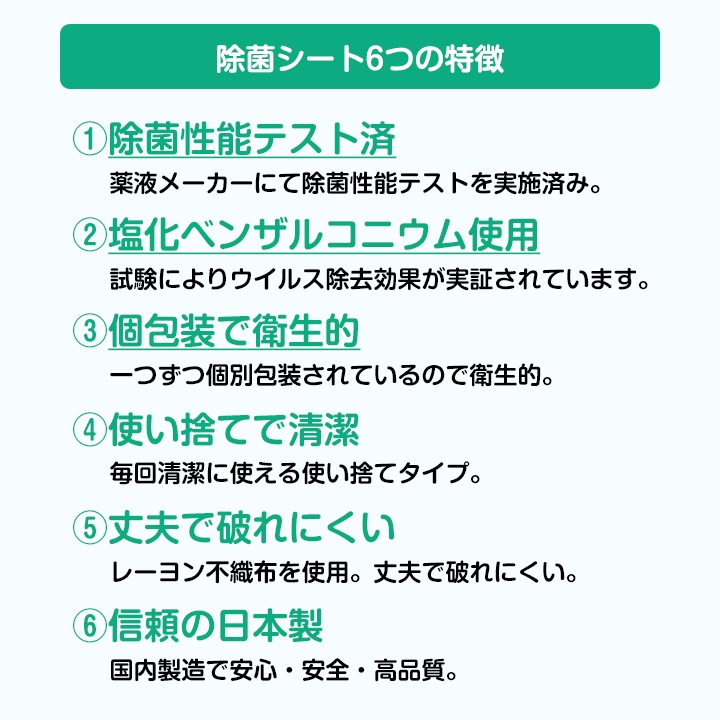 除菌シート6つの特徴

①除菌性能テスト済
薬液メーカーにて除菌性能テストを実施済み。

②塩化ベンザルコニウム使用
試験によりウイルス除去効果が実証されています。

③個包装で衛生的
一つずつ個別包装されているので衛生的。

④使い捨てで清潔
毎回清潔に使える使い捨てタイプ。

⑤丈夫で破れにくい
レーヨン不織布を使用。丈夫で破れにくい。

⑥信頼の日本製
国内製造で安心・安全・高品質。